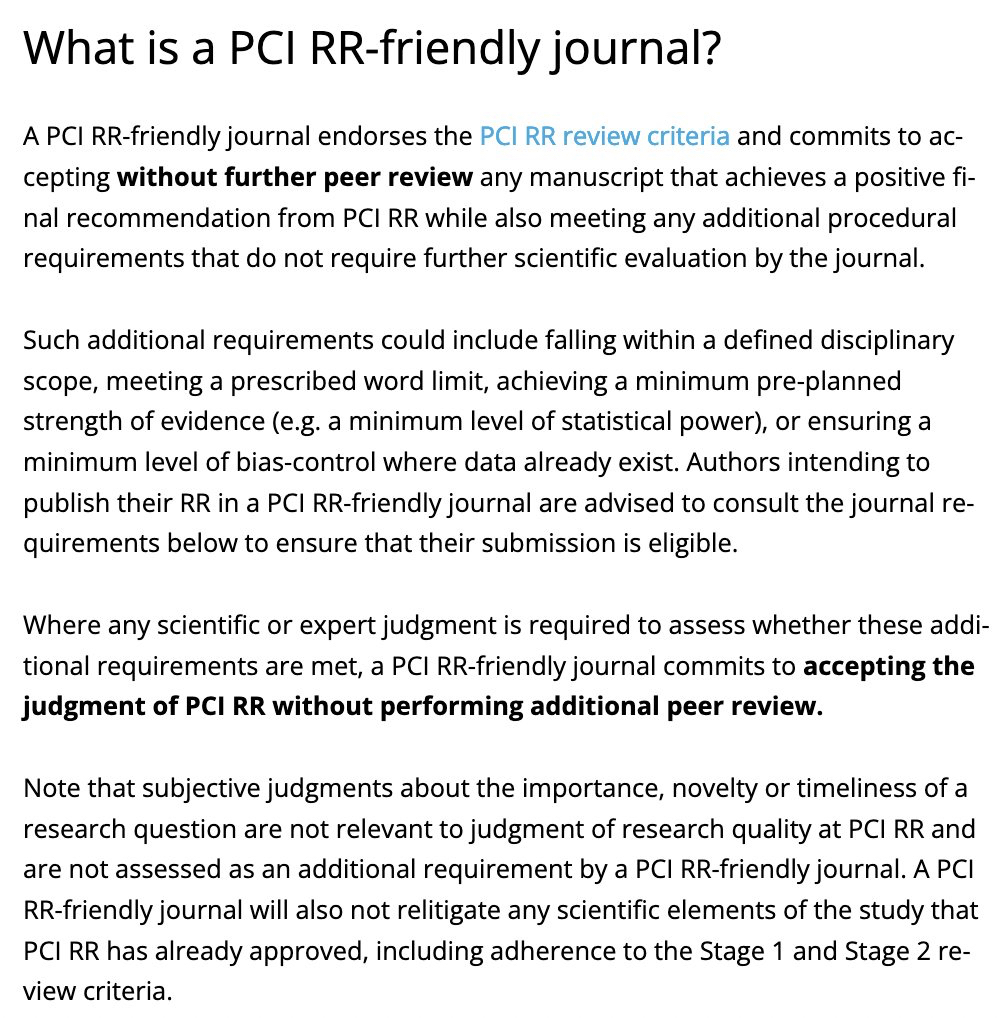 What is a PCI RR-friendly journal?

A PCI RR-friendly journal endorses the PCI RR review criteria and commits to accepting without further peer review any manuscript that achieves a positive final recommendation from PCI RR while also meeting any additional procedural requirements that do not require further scientific evaluation by the journal.

Such additional requirements could include falling within a defined disciplinary scope, meeting a prescribed word limit, achieving a minimum pre-planned strength of evidence (e.g. a minimum level of statistical power), or ensuring a minimum level of bias-control where data already exist. Authors intending to publish their RR in a PCI RR-friendly journal are advised to consult the journal requirements below to ensure that their submission is eligible.

Where any scientific or expert judgment is required to assess whether these additional requirements are met, a PCI RR-friendly journal commits to accepting the judgment of PCI RR without performing additional peer review.

Note that subjective judgments about the importance, novelty or timeliness of a research question are not relevant to judgment of research quality at PCI RR and are not assessed as an additional requirement by a PCI RR-friendly journal. A PCI RR-friendly journal will also not relitigate any scientific elements of the study that PCI RR has already approved, including adherence to the Stage 1 and Stage 2 review criteria.